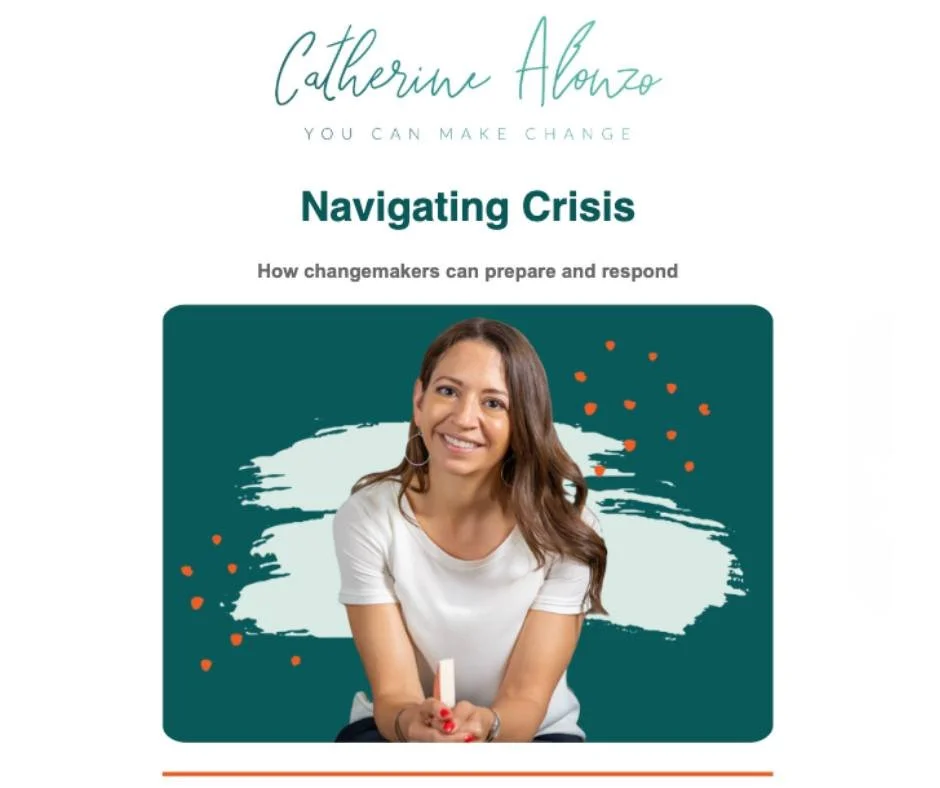 Catherine Alonzo
YOU CAN MAKE CHANGE

Navigating Crisis

How changemakers can prepare and respond